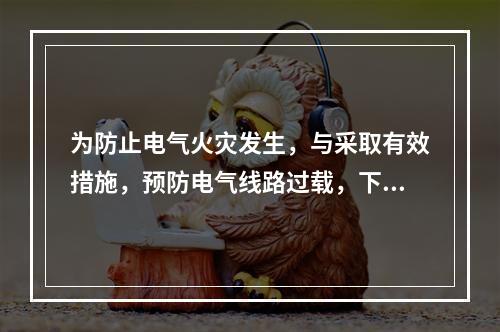 为防止电气火灾发生，与采取有效措施，预防电气线路过载，下...